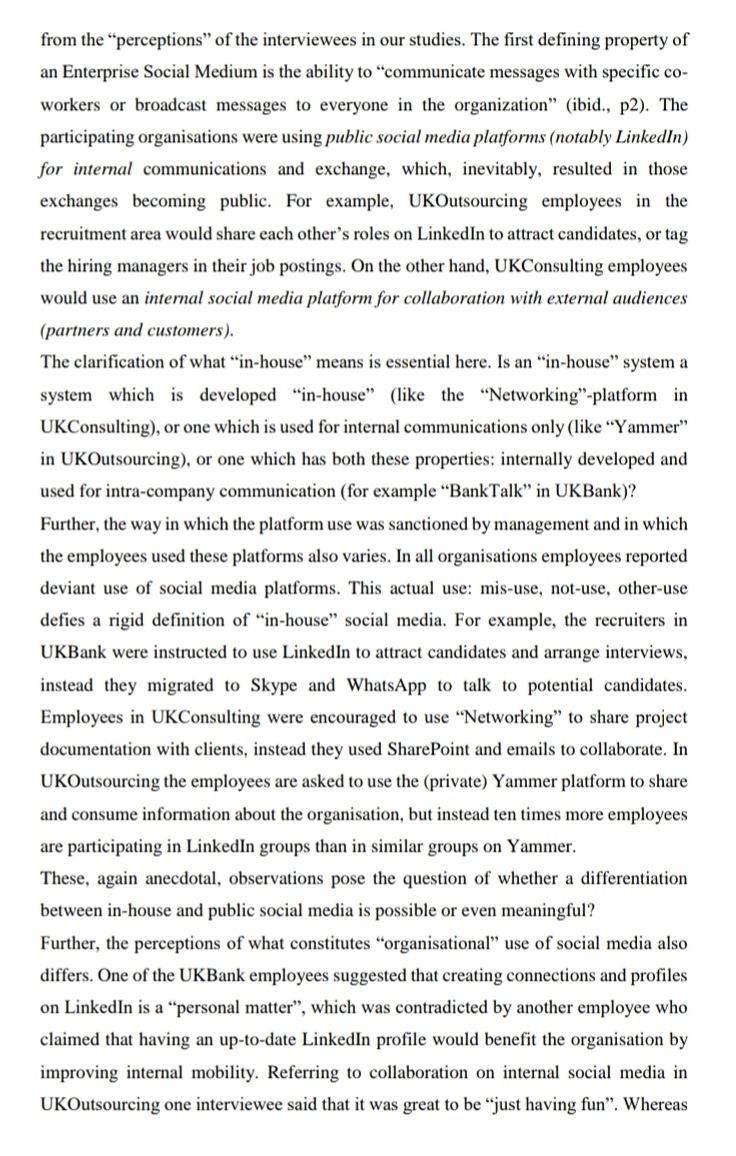 from the "perceptions" of the interviewees in our studies. The first defining property of an Enterprise Social Medium is the ability to "communicate messages with specific co-workers or broadcast messages to everyone in the organization" (ibid., p2). The participating organisations were using public social media platforms (notably LinkedIn) for internal communications and exchange, which, inevitably, resulted in those exchanges becoming public. For example, UKOutsourcing employees in the recruitment area would share each other's roles on LinkedIn to attract candidates, or tag the hiring managers in their job postings. On the other hand, UKConsulting employees would use an internal social media platform for collaboration with external audiences (partners and customers).

The clarification of what "in-house" means is essential here. Is an "in-house" system a system which is developed "in-house" (like the "Networking"-platform in UKConsulting), or one which is used for internal communications only (like "Yammer" in UKOutsourcing), or one which has both these properties: internally developed and used for intra-company communication (for example "BankTalk" in UKBank)?

Further, the way in which the platform use was sanctioned by management and in which the employees used these platforms also varies. In all organisations employees reported deviant use of social media platforms. This actual use: mis-use, not-use, other-use defies a rigid definition of "in-house" social media. For example, the recruiters in UKBank were instructed to use LinkedIn to attract candidates and arrange interviews, instead they migrated to Skype and WhatsApp to talk to potential candidates. Employees in UKConsulting were encouraged to use "Networking" to share project documentation with clients, instead they used SharePoint and emails to collaborate. In UKOutsourcing the employees are asked to use the (private) Yammer platform to share and consume information about the organisation, but instead ten times more employees are participating in LinkedIn groups than in similar groups on Yammer.

These, again anecdotal, observations pose the question of whether a differentiation between in-house and public social media is possible or even meaningful?

Further, the perceptions of what constitutes "organisational" use of social media also differs. One of the UKBank employees suggested that creating connections and profiles on LinkedIn is a "personal matter", which was contradicted by another employee who claimed that having an up-to-date LinkedIn profile would benefit the organisation by improving internal mobility. Referring to collaboration on internal social media in UKOutsourcing one interviewee said that it was great to be "just having fun". Whereas